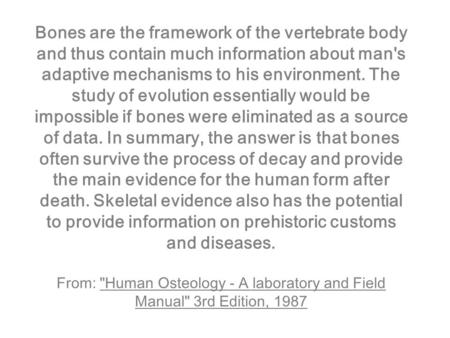 Bones are the framework of the vertebrate body and thus contain much information about man's adaptive mechanisms to his environment. The study of evolution essentially would be impossible if bones were eliminated as a source of data. In summary, the answer is that bones often survive the process of decay and provide the main evidence for the human form after death. Skeletal evidence also has the potential to provide information on prehistoric customs and diseases.

From: "Human Osteology - A laboratory and Field Manual" 3rd Edition, 1987